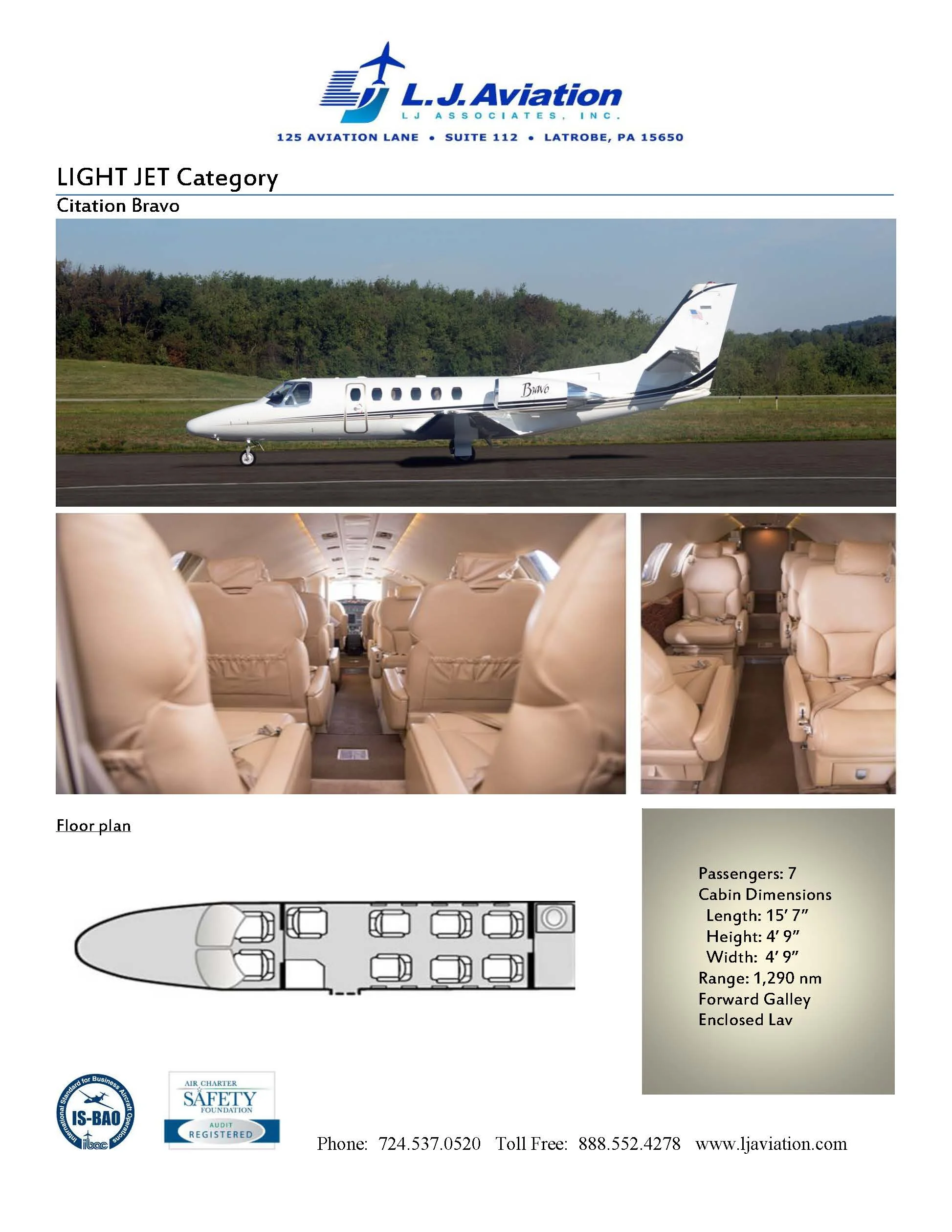 L.J. Aviation
LJ ASSOCIATES, INC.

125 AVIATION LANE • SUITE 112 • LATROBE, PA 15650

LIGHT JET Category

Citation Bravo

Bravo

Floor plan

Passengers: 7
Cabin Dimensions
Length: 15' 7"
Height: 4' 9"
Width: 4' 9"
Range: 1,290 nm
Forward Galley
Enclosed Lav

International Standard for Business Aircraft Operations
IS-BAO
ibac

AIR CHARTER
SAFETY
FOUNDATION
AUDIT
REGISTERED

Phone: 724.537.0520 Toll Free: 888.552.4278 www.ljaviation.com